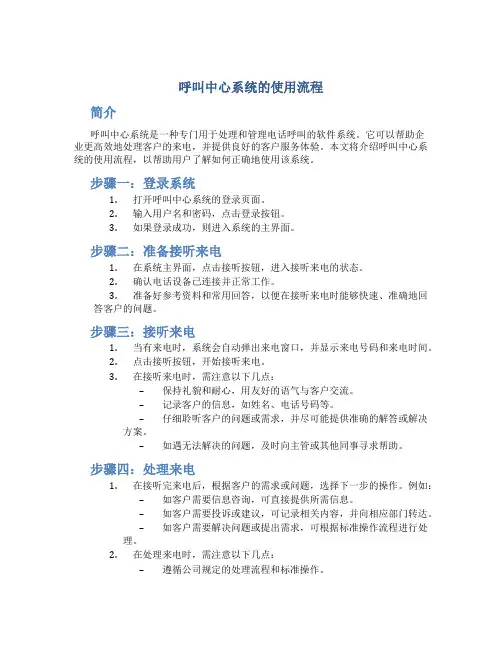 呼叫中心系统的使用流程

简介

呼叫中心系统是一种专门用于处理和管理电话呼叫的软件系统。它可以帮助企业更高效地处理客户的来电，并提供良好的客户服务体验。本文将介绍呼叫中心系统的使用流程，以帮助用户了解如何正确地使用该系统。

步骤一：登录系统

1. 打开呼叫中心系统的登录页面。
2. 输入用户名和密码，点击登录按钮。
3. 如果登录成功，则进入系统的主界面。

步骤二：准备接听来电

1. 在系统主界面，点击接听按钮，进入接听来电的状态。
2. 确认电话设备已连接并正常工作。
3. 准备好参考资料和常用回答，以便在接听来电时能够快速、准确地回答客户的问题。

步骤三：接听来电

1. 当有来电时，系统会自动弹出来电窗口，并显示来电号码和来电时间。
2. 点击接听按钮，开始接听来电。
3. 在接听来电时，需注意以下几点：
– 保持礼貌和耐心，用友好的语气与客户交流。
– 记录客户的信息，如姓名、电话号码等。
– 仔细聆听客户的问题或需求，并尽可能提供准确的解答或解决方案。
– 如遇无法解决的问题，及时向主管或其他同事寻求帮助。

步骤四：处理来电

1. 在接听完来电后，根据客户的需求或问题，选择下一步的操作。例如：
– 如客户需要信息咨询，可直接提供所需信息。
– 如客户需要投诉或建议，可记录相关内容，并向相应部门转达。
– 如客户需要解决问题或提出需求，可根据标准操作流程进行处理。
2. 在处理来电时，需注意以下几点：
– 遵循公司规定的处理流程和标准操作。